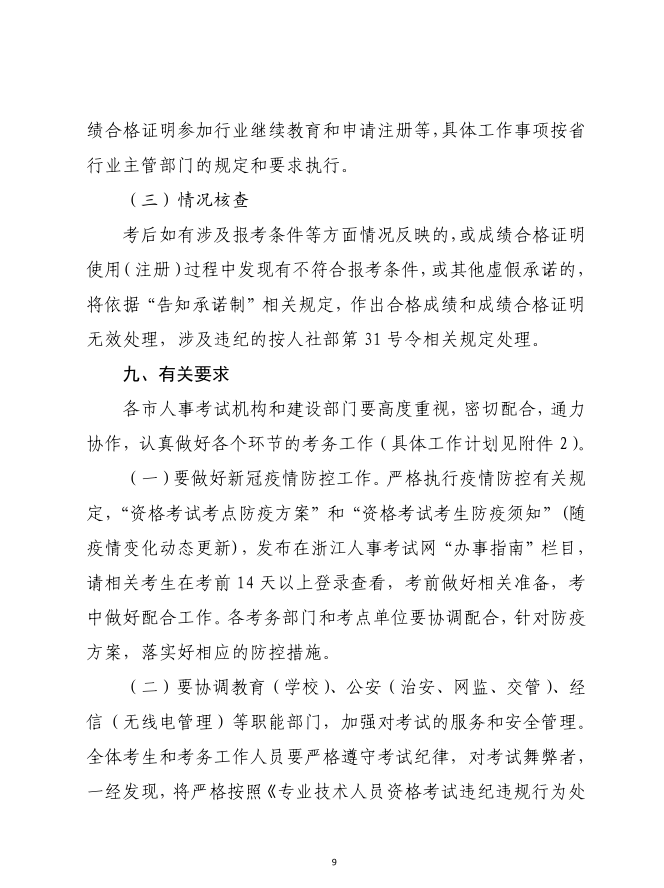 绩合格证明参加行业继续教育和申请注册等，具体工作事项按省行业主管部门的规定和要求执行。

（三）情况核查

考后如有涉及报考条件等方面情况反映的，或成绩合格证明使用（注册）过程中发现有不符合报考条件，或其他虚假承诺的，将依据“告知承诺制”相关规定，作出合格成绩和成绩合格证明无效处理，涉及违纪的按人社部第 31 号令相关规定处理。

九、有关要求

各市人事考试机构和建设部门要高度重视，密切配合，通力协作，认真做好各个环节的考务工作（具体工作计划见附件 2）。

（一）要做好新冠疫情防控工作。严格执行疫情防控有关规定，“资格考试考点防疫方案”和“资格考试考生防疫须知”（随疫情变化动态更新），发布在浙江人事考试网“办事指南”栏目，请相关考生在考前 14 天以上登录查看，考前做好相关准备，考中做好配合工作。各考务部门和考点单位要协调配合，针对防疫方案，落实好相应的防控措施。

（二）要协调教育（学校）、公安（治安、网监、交管）、经信（无线电管理）等职能部门，加强对考试的服务和安全管理。全体考生和考务工作人员要严格遵守考试纪律，对考试舞弊者，一经发现，将严格按照《专业技术人员资格考试违纪违规行为处

9